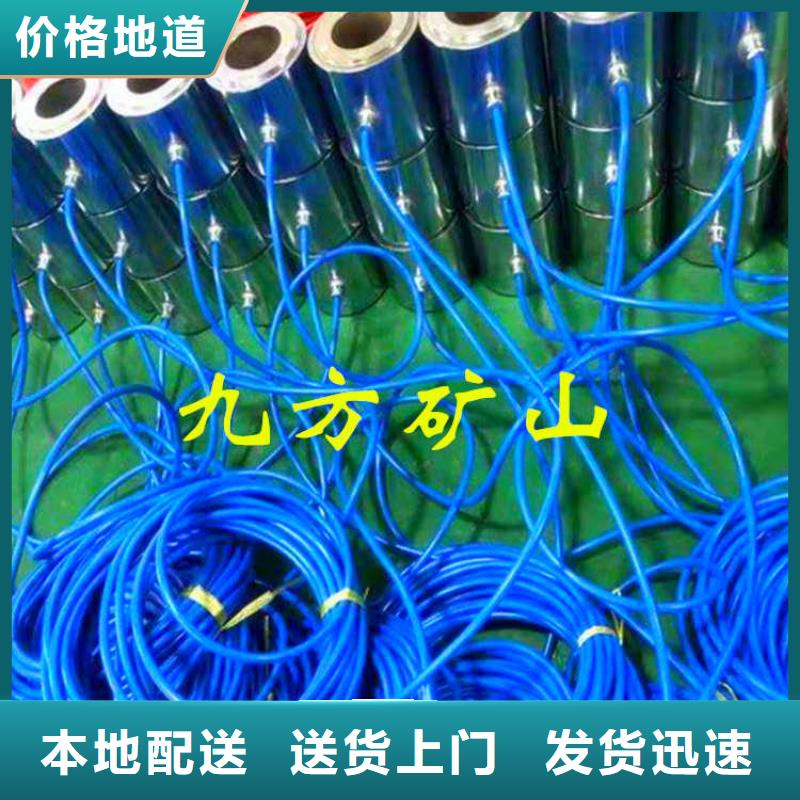 价格地道

九方矿山

本地配送 送货上门 发货迅速